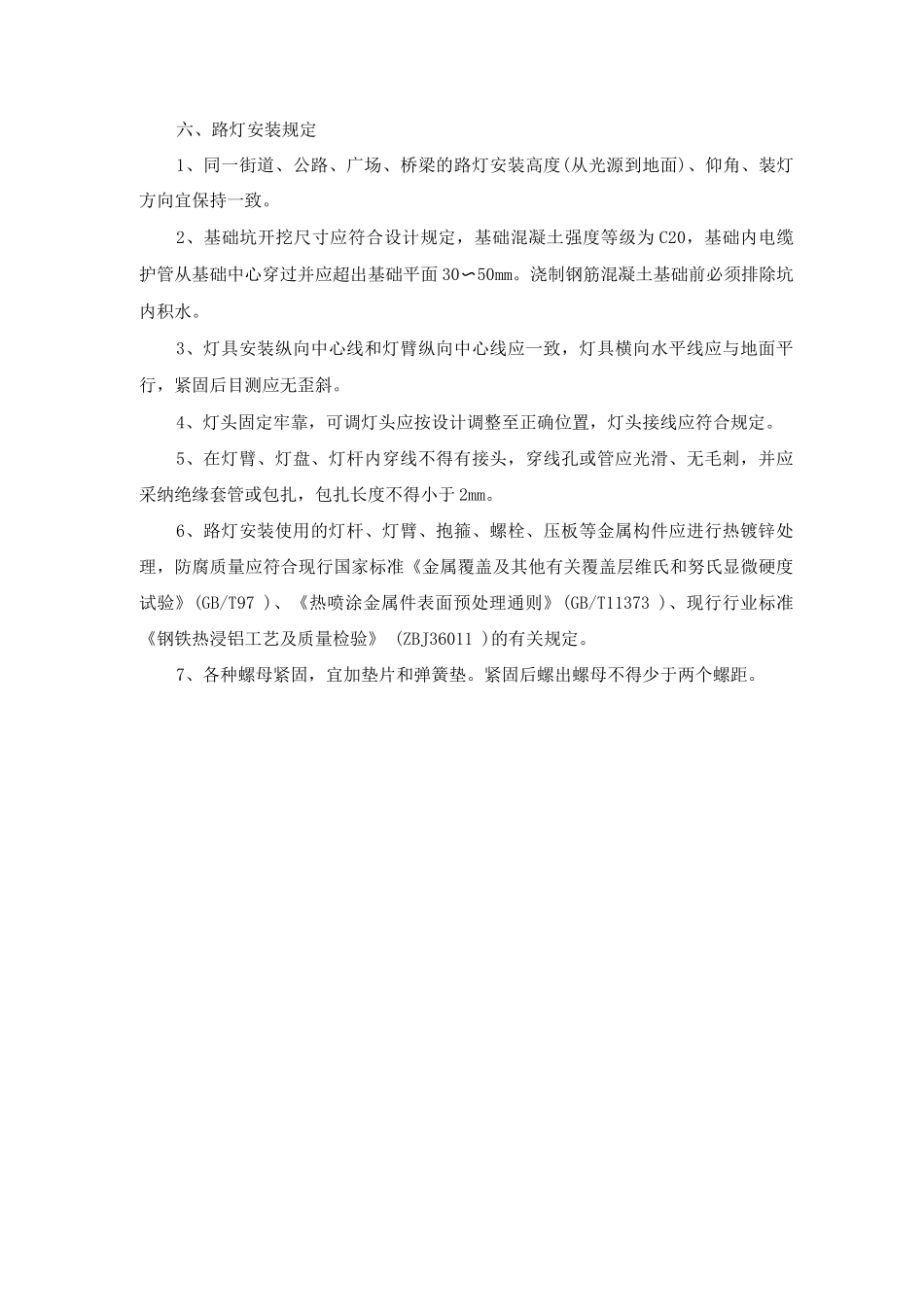 六、路灯安装规定

1、同一街道、公路、广场、桥梁的路灯安装高度(从光源到地面)、仰角、装灯方向宜保持一致。

2、基础坑开挖尺寸应符合设计规定，基础混凝土强度等级为 C20，基础内电缆护管从基础中心穿过并应超出基础平面 30∽50㎜。浇制钢筋混凝土基础前必须排除坑内积水。

3、灯具安装纵向中心线和灯臂纵向中心线应一致，灯具横向水平线应与地面平行，紧固后目测应无歪斜。

4、灯头固定牢靠，可调灯头应按设计调整至正确位置，灯头接线应符合规定。

5、在灯臂、灯盘、灯杆内穿线不得有接头，穿线孔或管应光滑、无毛刺，并应采纳绝缘套管或包扎，包扎长度不得小于 2㎜。

6、路灯安装使用的灯杆、灯臂、抱箍、螺栓、压板等金属构件应进行热镀锌处理，防腐质量应符合现行国家标准《金属覆盖及其他有关覆盖层维氏和努氏显微硬度试验》(GB/T97 )、《热喷涂金属件表面预处理通则》(GB/T11373 )、现行行业标准《钢铁热浸铝工艺及质量检验》 (ZBJ36011 )的有关规定。

7、各种螺母紧固，宜加垫片和弹簧垫。紧固后螺出螺母不得少于两个螺距。